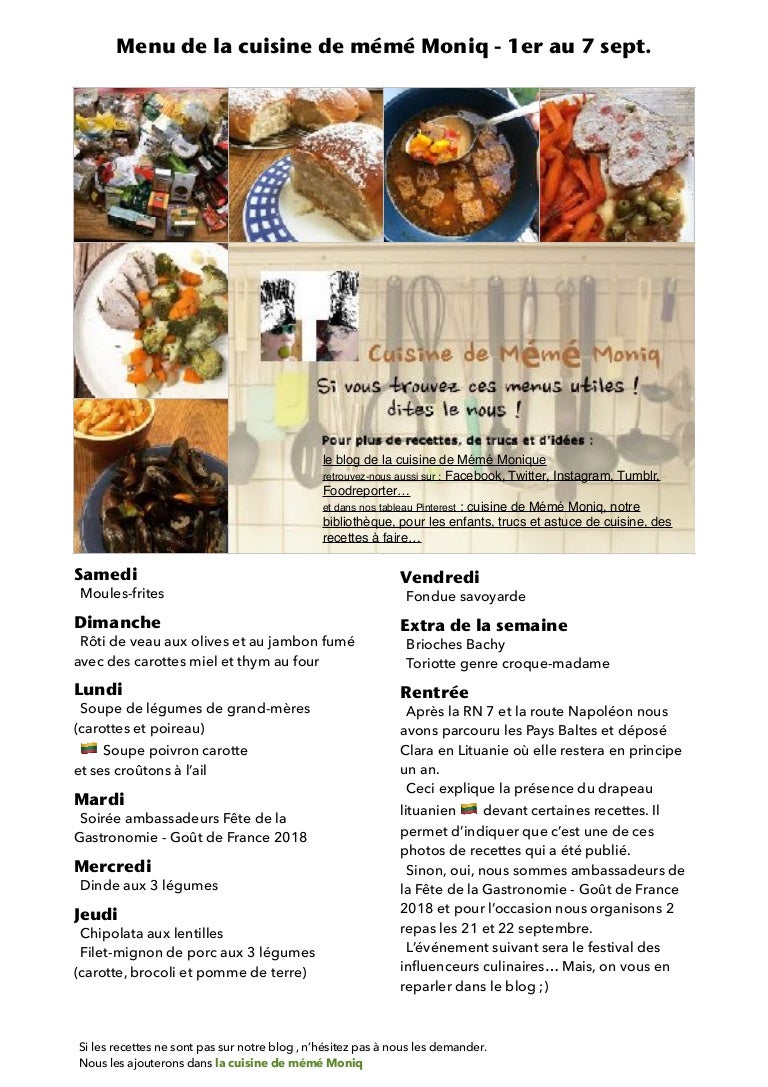 Menu de la cuisine de mémé Moniq - 1er au 7 sept.

Cuisine de Mémé Moniq
Si vous trouvez ces menus utiles !
dites le nous !

Pour plus de recettes, de trucs et d'idées :
le blog de la cuisine de Mémé Monique
retrouvez-nous aussi sur : Facebook, Twitter, Instagram, Tumblr, Foodreporter…
et dans nos tableau Pinterest : cuisine de Mémé Moniq, notre bibliothèque, pour les enfants, trucs et astuce de cuisine, des recettes à faire…

Samedi
Moules-frites

Dimanche
Rôti de veau aux olives et au jambon fumé avec des carottes miel et thym au four

Lundi
Soupe de légumes de grand-mères (carottes et poireau)
Soupe poivron carotte et ses croûtons à l'ail

Mardi
Soirée ambassadeurs Fête de la Gastronomie - Goût de France 2018

Mercredi
Dinde aux 3 légumes

Jeudi
Chipolata aux lentilles
Filet-mignon de porc aux 3 légumes (carotte, brocoli et pomme de terre)

Vendredi
Fondue savoyarde

Extra de la semaine
Brioches Bachy
Toriotte genre croque-madame

Rentrée
Après la RN 7 et la route Napoléon nous avons parcouru les Pays Baltes et déposé Clara en Lituanie où elle restera en principe un an.
Ceci explique la présence du drapeau lituanien devant certaines recettes. Il permet d'indiquer que c'est une de ces photos de recettes qui a été publié.
Sinon, oui, nous sommes ambassadeurs de la Fête de la Gastronomie - Goût de France 2018 et pour l'occasion nous organisons 2 repas les 21 et 22 septembre.
L'événement suivant sera le festival des influenceurs culinaires… Mais, on vous en reparler dans le blog ;)

Si les recettes ne sont pas sur notre blog , n'hésitez pas à nous les demander.
Nous les ajouterons dans la cuisine de mémé Moniq